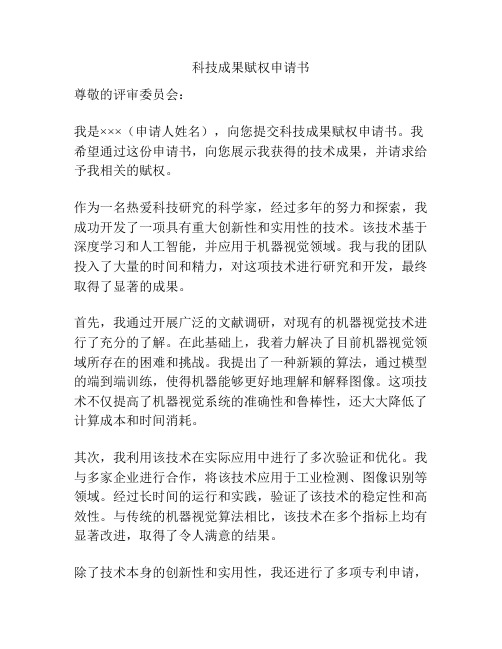 科技成果赋权申请书

尊敬的评审委员会：

我是×××（申请人姓名），向您提交科技成果赋权申请书。我希望通过这份申请书，向您展示我获得的技术成果，并请求给予我相关的赋权。

作为一名热爱科技研究的科学家，经过多年的努力和探索，我成功开发了一项具有重大创新性和实用性的技术。该技术基于深度学习和人工智能，并应用于机器视觉领域。我与我的团队投入了大量的时间和精力，对这项技术进行研究和开发，最终取得了显著的成果。

首先，我通过开展广泛的文献调研，对现有的机器视觉技术进行了充分的了解。在此基础上，我着力解决了目前机器视觉领域所存在的困难和挑战。我提出了一种新颖的算法，通过模型的端到端训练，使得机器能够更好地理解和解释图像。这项技术不仅提高了机器视觉系统的准确性和鲁棒性，还大大降低了计算成本和时间消耗。

其次，我利用该技术在实际应用中进行了多次验证和优化。我与多家企业进行合作，将该技术应用于工业检测、图像识别等领域。经过长时间的运行和实践，验证了该技术的稳定性和高效性。与传统的机器视觉算法相比，该技术在多个指标上均有显著改进，取得了令人满意的结果。

除了技术本身的创新性和实用性，我还进行了多项专利申请，